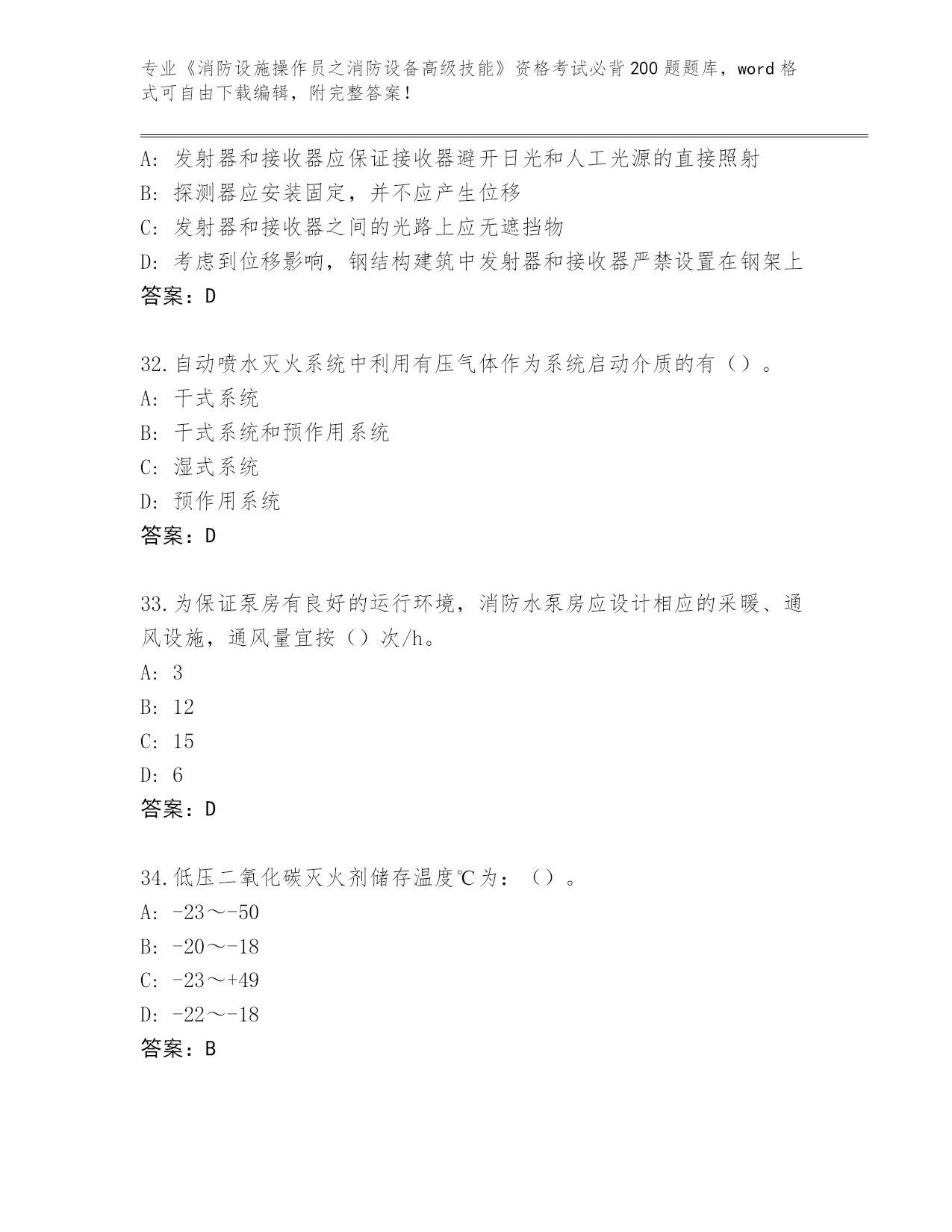 专业《消防设施操作员之消防设备高级技能》资格考试必背200题题库，word格式可自由下载编辑，附完整答案！

A：发射器和接收器应保证接收器避开日光和人工光源的直接照射
B：探测器应安装固定，并不应产生位移
C：发射器和接收器之间的光路上应无遮挡物
D：考虑到位移影响，钢结构建筑中发射器和接收器严禁设置在钢架上
答案：D

32.自动喷水灭火系统中利用有压气体作为系统启动介质的有（）。
A：干式系统
B：干式系统和预作用系统
C：湿式系统
D：预作用系统
答案：D

33.为保证泵房有良好的运行环境，消防水泵房应设计相应的采暖、通风设施，通风量宜按（）次/h。
A：3
B：12
C：15
D：6
答案：D

34.低压二氧化碳灭火剂储存温度℃为：（）。
A：-23～-50
B：-20～-18
C：-23～+49
D：-22～-18
答案：B